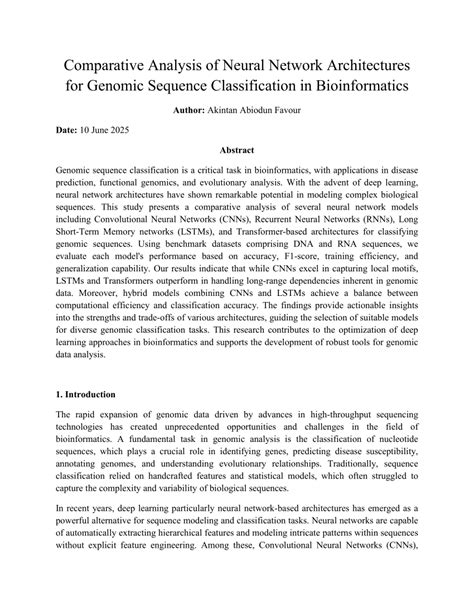 Comparative Analysis of Neural Network Architectures for Genomic Sequence Classification in Bioinformatics

Author: Akintan Abiodun Favour

Date: 10 June 2025

Abstract

Genomic sequence classification is a critical task in bioinformatics, with applications in disease prediction, functional genomics, and evolutionary analysis. With the advent of deep learning, neural network architectures have shown remarkable potential in modeling complex biological sequences. This study presents a comparative analysis of several neural network models including Convolutional Neural Networks (CNNs), Recurrent Neural Networks (RNNs), Long Short-Term Memory networks (LSTMs), and Transformer-based architectures for classifying genomic sequences. Using benchmark datasets comprising DNA and RNA sequences, we evaluate each model's performance based on accuracy, F1-score, training efficiency, and generalization capability. Our results indicate that while CNNs excel in capturing local motifs, LSTMs and Transformers outperform in handling long-range dependencies inherent in genomic data. Moreover, hybrid models combining CNNs and LSTMs achieve a balance between computational efficiency and classification accuracy. The findings provide actionable insights into the strengths and trade-offs of various architectures, guiding the selection of suitable models for diverse genomic classification tasks. This research contributes to the optimization of deep learning approaches in bioinformatics and supports the development of robust tools for genomic data analysis.

1. Introduction

The rapid expansion of genomic data driven by advances in high-throughput sequencing technologies has created unprecedented opportunities and challenges in the field of bioinformatics. A fundamental task in genomic analysis is the classification of nucleotide sequences, which plays a crucial role in identifying genes, predicting disease susceptibility, annotating genomes, and understanding evolutionary relationships. Traditionally, sequence classification relied on handcrafted features and statistical models, which often struggled to capture the complexity and variability of biological sequences.

In recent years, deep learning particularly neural network-based architectures has emerged as a powerful alternative for sequence modeling and classification tasks. Neural networks are capable of automatically extracting hierarchical features and modeling intricate patterns within sequences without explicit feature engineering. Among these, Convolutional Neural Networks (CNNs),